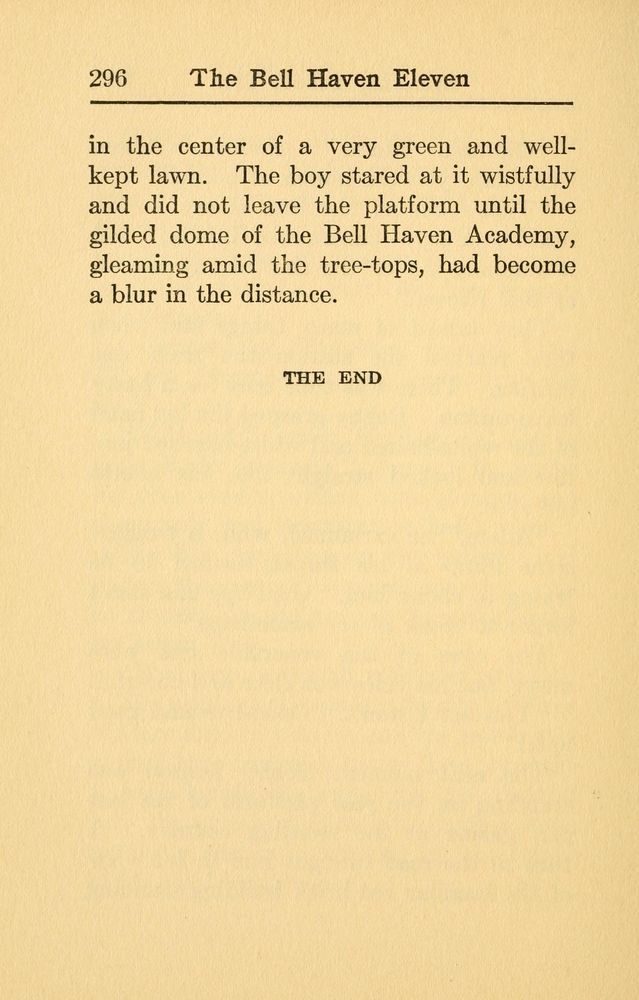 296 The Bell Haven Eleven

in the center of a very green and well-kept lawn. The boy stared at it wistfully and did not leave the platform until the gilded dome of the Bell Haven Academy, gleaming amid the tree-tops, had become a blur in the distance.

THE END